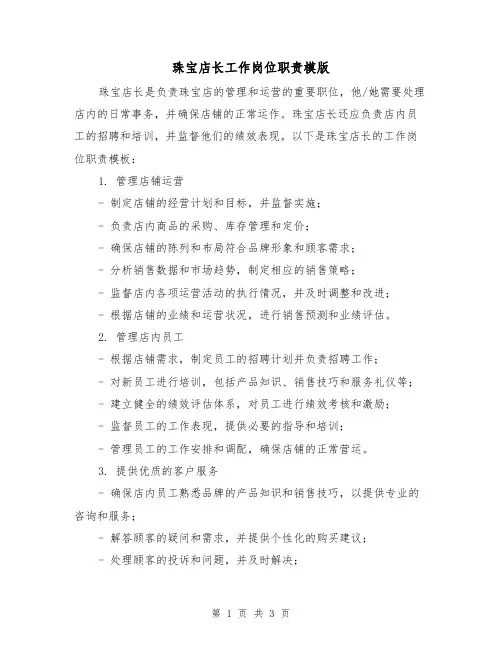 珠宝店长工作岗位职责模版

珠宝店长是负责珠宝店的管理和运营的重要职位，他/她需要处理店内的日常事务，并确保店铺的正常运作。珠宝店长还应负责店内员工的招聘和培训，并监督他们的绩效表现。以下是珠宝店长的工作岗位职责模板：

1. 管理店铺运营

- 制定店铺的经营计划和目标，并监督实施；

- 负责店内商品的采购、库存管理和定价；

- 确保店铺的陈列和布局符合品牌形象和顾客需求；

- 分析销售数据和市场趋势，制定相应的销售策略；

- 监督店内各项运营活动的执行情况，并及时调整和改进；

- 根据店铺的业绩和运营状况，进行销售预测和业绩评估。

2. 管理店内员工

- 根据店铺需求，制定员工的招聘计划并负责招聘工作；

- 对新员工进行培训，包括产品知识、销售技巧和服务礼仪等；

- 建立健全的绩效评估体系，对员工进行绩效考核和激励；

- 监督员工的工作表现，提供必要的指导和培训；

- 管理员工的工作安排和调配，确保店铺的正常营运。

3. 提供优质的客户服务

- 确保店内员工熟悉品牌的产品知识和销售技巧，以提供专业的咨询和服务；

- 解答顾客的疑问和需求，并提供个性化的购买建议；

- 处理顾客的投诉和问题，并及时解决；

第 1 页 共 3 页